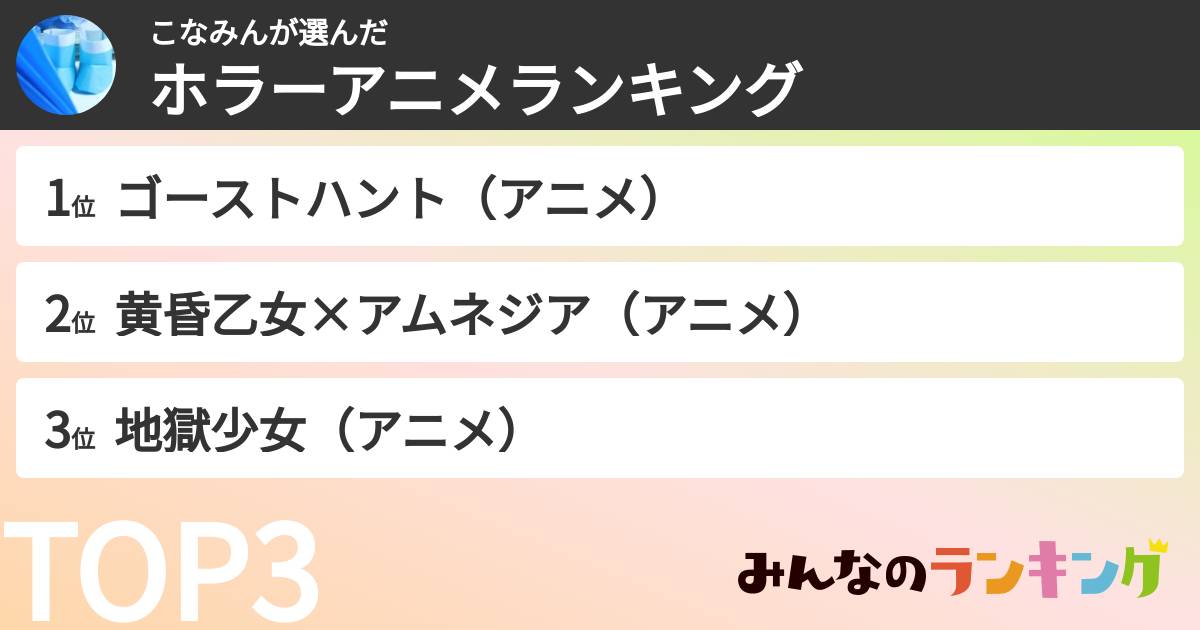 こなみんが選んだ
ホラーアニメランキング

1位 ゴーストハント（アニメ）

2位 黄昏乙女×アムネジア（アニメ）

3位 地獄少女（アニメ）

TOP3

みんなのランキング